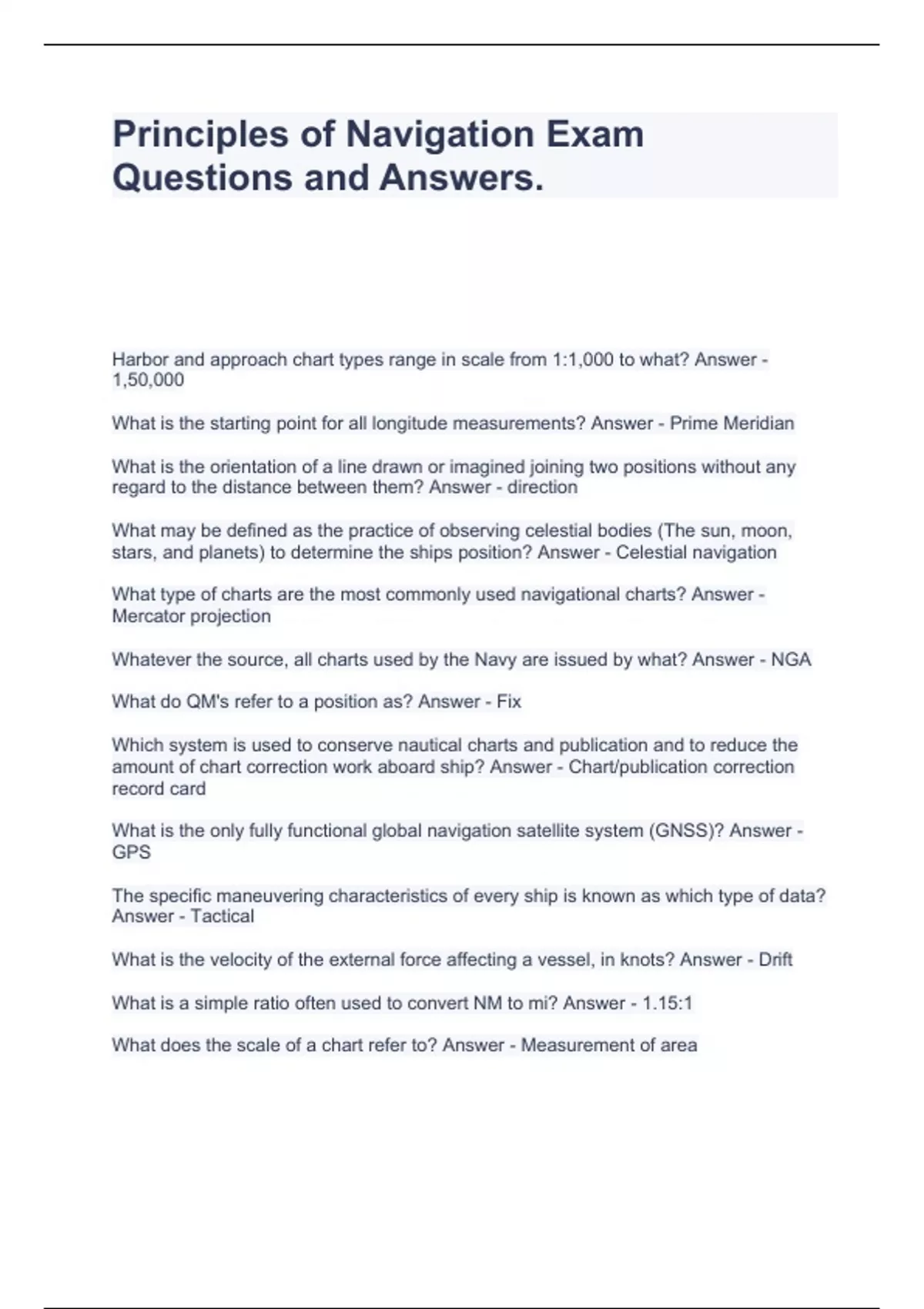 Principles of Navigation Exam Questions and Answers.

Harbor and approach chart types range in scale from 1:1,000 to what? Answer - 1,50,000

What is the starting point for all longitude measurements? Answer - Prime Meridian

What is the orientation of a line drawn or imagined joining two positions without any regard to the distance between them? Answer - direction

What may be defined as the practice of observing celestial bodies (The sun, moon, stars, and planets) to determine the ships position? Answer - Celestial navigation

What type of charts are the most commonly used navigational charts? Answer - Mercator projection

Whatever the source, all charts used by the Navy are issued by what? Answer - NGA

What do QM's refer to a position as? Answer - Fix

Which system is used to conserve nautical charts and publication and to reduce the amount of chart correction work aboard ship? Answer - Chart/publication correction record card

What is the only fully functional global navigation satellite system (GNSS)? Answer - GPS

The specific maneuvering characteristics of every ship is known as which type of data? Answer - Tactical

What is the velocity of the external force affecting a vessel, in knots? Answer - Drift

What is a simple ratio often used to convert NM to mi? Answer - 1.15:1

What does the scale of a chart refer to? Answer - Measurement of area